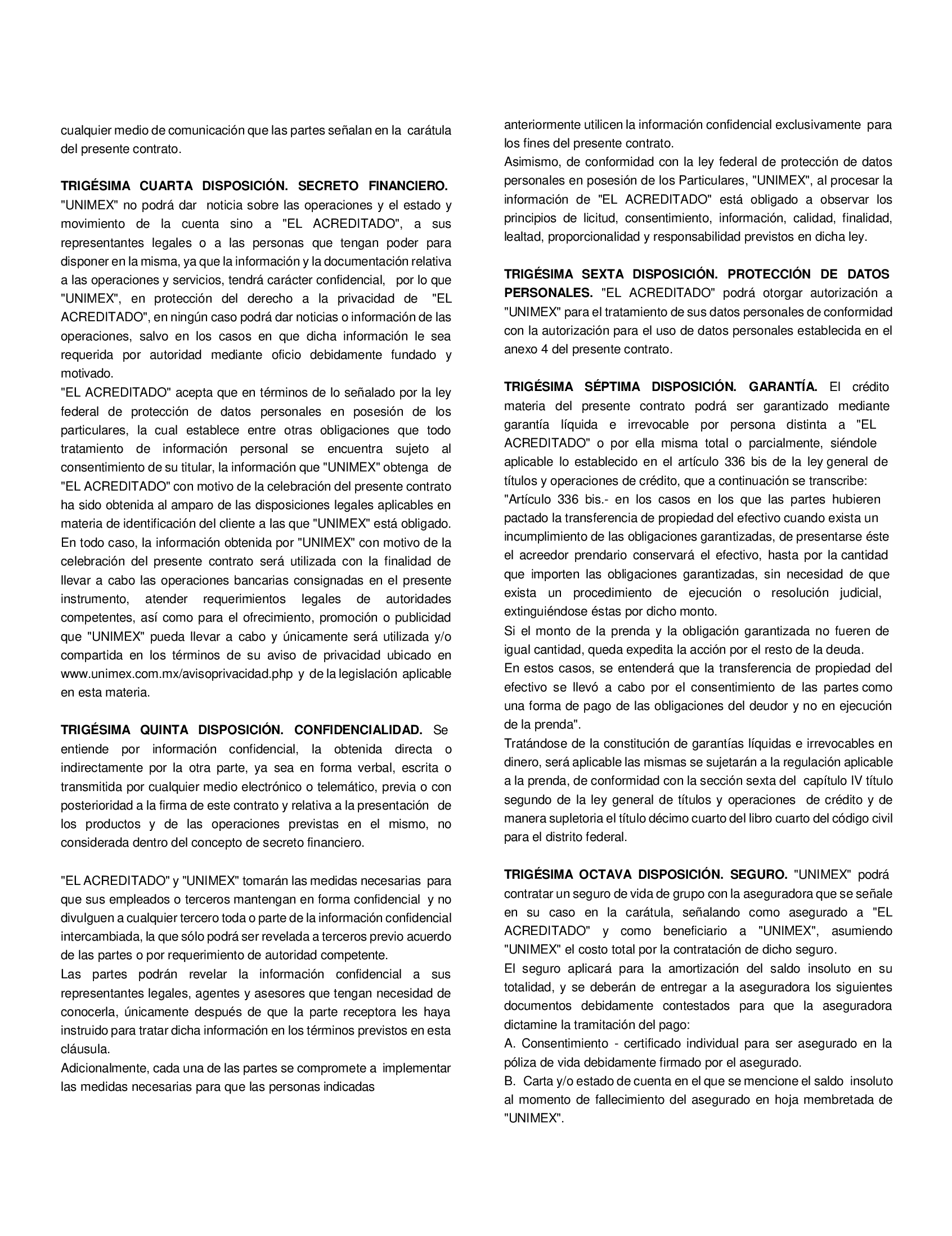 cualquier medio de comunicación que las partes señalan en la carátula del presente contrato.

TRIGÉSIMA CUARTA DISPOSICIÓN. SECRETO FINANCIERO. "UNIMEX" no podrá dar noticia sobre las operaciones y el estado y movimiento de la cuenta sino a "EL ACREDITADO", a sus representantes legales o a las personas que tengan poder para disponer en la misma, ya que la información y la documentación relativa a las operaciones y servicios, tendrá carácter confidencial, por lo que "UNIMEX", en protección del derecho a la privacidad de "EL ACREDITADO", en ningún caso podrá dar noticias o información de las operaciones, salvo en los casos en que dicha información le sea requerida por autoridad mediante oficio debidamente fundado y motivado.
"EL ACREDITADO" acepta que en términos de lo señalado por la ley federal de protección de datos personales en posesión de los particulares, la cual establece entre otras obligaciones que todo tratamiento de información personal se encuentra sujeto al consentimiento de su titular, la información que "UNIMEX" obtenga de "EL ACREDITADO" con motivo de la celebración del presente contrato ha sido obtenida al amparo de las disposiciones legales aplicables en materia de identificación del cliente a las que "UNIMEX" está obligado. En todo caso, la información obtenida por "UNIMEX" con motivo de la celebración del presente contrato será utilizada con la finalidad de llevar a cabo las operaciones bancarias consignadas en el presente instrumento, atender requerimientos legales de autoridades competentes, así como para el ofrecimiento, promoción o publicidad que "UNIMEX" pueda llevar a cabo y únicamente será utilizada y/o compartida en los términos de su aviso de privacidad ubicado en www.unimex.com.mx/avisoprivacidad.php y de la legislación aplicable en esta materia.

TRIGÉSIMA QUINTA DISPOSICIÓN. CONFIDENCIALIDAD. Se entiende por información confidencial, la obtenida directa o indirectamente por la otra parte, ya sea en forma verbal, escrita o transmitida por cualquier medio electrónico o telemático, previa o con posterioridad a la firma de este contrato y relativa a la presentación de los productos y de las operaciones previstas en el mismo, no considerada dentro del concepto de secreto financiero.

"EL ACREDITADO" y "UNIMEX" tomarán las medidas necesarias para que sus empleados o terceros mantengan en forma confidencial y no divulguen a cualquier tercero toda o parte de la información confidencial intercambiada, la que sólo podrá ser revelada a terceros previo acuerdo de las partes o por requerimiento de autoridad competente.
Las partes podrán revelar la información confidencial a sus representantes legales, agentes y asesores que tengan necesidad de conocerla, únicamente después de que la parte receptora les haya instruido para tratar dicha información en los términos previstos en esta cláusula.
Adicionalmente, cada una de las partes se compromete a implementar las medidas necesarias para que las personas indicadas

anteriormente utilicen la información confidencial exclusivamente para los fines del presente contrato.
Asimismo, de conformidad con la ley federal de protección de datos personales en posesión de los Particulares, "UNIMEX", al procesar la información de "EL ACREDITADO" está obligado a observar los principios de licitud, consentimiento, información, calidad, finalidad, lealtad, proporcionalidad y responsabilidad previstos en dicha ley.

TRIGÉSIMA SEXTA DISPOSICIÓN. PROTECCIÓN DE DATOS PERSONALES. "EL ACREDITADO" podrá otorgar autorización a "UNIMEX" para el tratamiento de sus datos personales de conformidad con la autorización para el uso de datos personales establecida en el anexo 4 del presente contrato.

TRIGÉSIMA SÉPTIMA DISPOSICIÓN. GARANTÍA. El crédito materia del presente contrato podrá ser garantizado mediante garantía líquida e irrevocable por persona distinta a "EL ACREDITADO" o por ella misma total o parcialmente, siéndole aplicable lo establecido en el artículo 336 bis de la ley general de títulos y operaciones de crédito, que a continuación se transcribe:
"Artículo 336 bis.- en los casos en los que las partes hubieren pactado la transferencia de propiedad del efectivo cuando exista un incumplimiento de las obligaciones garantizadas, de presentarse éste el acreedor prendario conservará el efectivo, hasta por la cantidad que importen las obligaciones garantizadas, sin necesidad de que exista un procedimiento de ejecución o resolución judicial, extinguiéndose éstas por dicho monto.
Si el monto de la prenda y la obligación garantizada no fueren de igual cantidad, queda expedita la acción por el resto de la deuda.
En estos casos, se entenderá que la transferencia de propiedad del efectivo se llevó a cabo por el consentimiento de las partes como una forma de pago de las obligaciones del deudor y no en ejecución de la prenda".
Tratándose de la constitución de garantías líquidas e irrevocables en dinero, será aplicable las mismas se sujetarán a la regulación aplicable a la prenda, de conformidad con la sección sexta del capítulo IV título segundo de la ley general de títulos y operaciones de crédito y de manera supletoria el título décimo cuarto del libro cuarto del código civil para el distrito federal.

TRIGÉSIMA OCTAVA DISPOSICIÓN. SEGURO. "UNIMEX" podrá contratar un seguro de vida de grupo con la aseguradora que se señale en su caso en la carátula, señalando como asegurado a "EL ACREDITADO" y como beneficiario a "UNIMEX", asumiendo "UNIMEX" el costo total por la contratación de dicho seguro.
El seguro aplicará para la amortización del saldo insoluto en su totalidad, y se deberán de entregar a la aseguradora los siguientes documentos debidamente contestados para que la aseguradora dictamine la tramitación del pago:
A. Consentimiento - certificado individual para ser asegurado en la póliza de vida debidamente firmado por el asegurado.
B. Carta y/o estado de cuenta en el que se mencione el saldo insoluto al momento de fallecimiento del asegurado en hoja membretada de "UNIMEX".